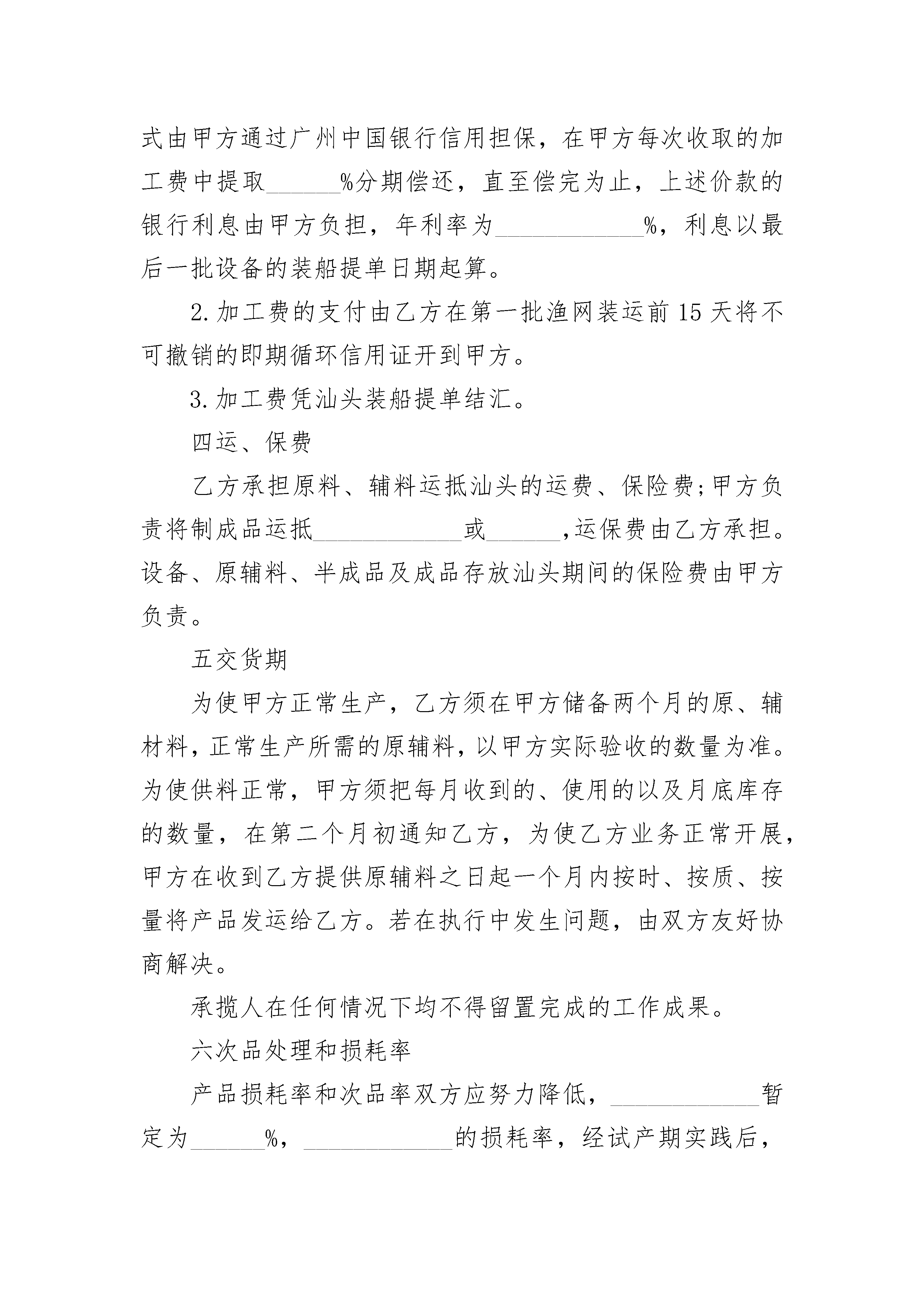 式由甲方通过广州中国银行信用担保，在甲方每次收取的加工费中提取______%分期偿还，直至偿完为止，上述价款的银行利息由甲方负担，年利率为____________%，利息以最后一批设备的装船提单日期起算。

2.加工费的支付由乙方在第一批渔网装运前15天将不可撤销的即期循环信用证开到甲方。

3.加工费凭汕头装船提单结汇。

四运、保费

乙方承担原料、辅料运抵汕头的运费、保险费;甲方负责将制成品运抵____________或______,运保费由乙方承担。设备、原辅料、半成品及成品存放汕头期间的保险费由甲方负责。

五交货期

为使甲方正常生产，乙方须在甲方储备两个月的原、辅材料,正常生产所需的原辅料,以甲方实际验收的数量为准。为使供料正常，甲方须把每月收到的、使用的以及月底库存的数量，在第二个月初通知乙方，为使乙方业务正常开展，甲方在收到乙方提供原辅料之日起一个月内按时、按质、按量将产品发运给乙方。若在执行中发生问题，由双方友好协商解决。

承揽人在任何情况下均不得留置完成的工作成果。

六次品处理和损耗率

产品损耗率和次品率双方应努力降低，____________暂定为______%，____________的损耗率，经试产期实践后，